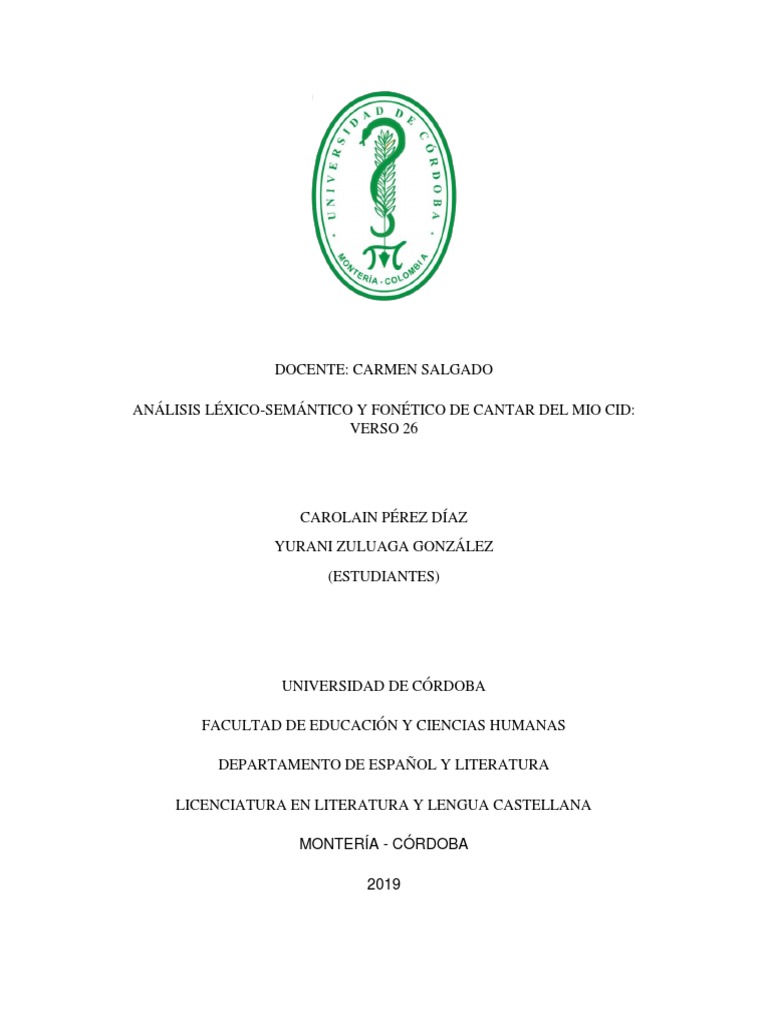 UNIVERSIDAD DE CÓRDOBA
MONTERÍA - COLOMBIA

DOCENTE: CARMEN SALGADO

ANÁLISIS LÉXICO-SEMÁNTICO Y FONÉTICO DE CANTAR DEL MIO CID: VERSO 26

CAROLAIN PÉREZ DÍAZ
YURANI ZULUAGA GONZÁLEZ
(ESTUDIANTES)

UNIVERSIDAD DE CÓRDOBA

FACULTAD DE EDUCACIÓN Y CIENCIAS HUMANAS

DEPARTAMENTO DE ESPAÑOL Y LITERATURA

LICENCIATURA EN LITERATURA Y LENGUA CASTELLANA

MONTERÍA - CÓRDOBA

2019